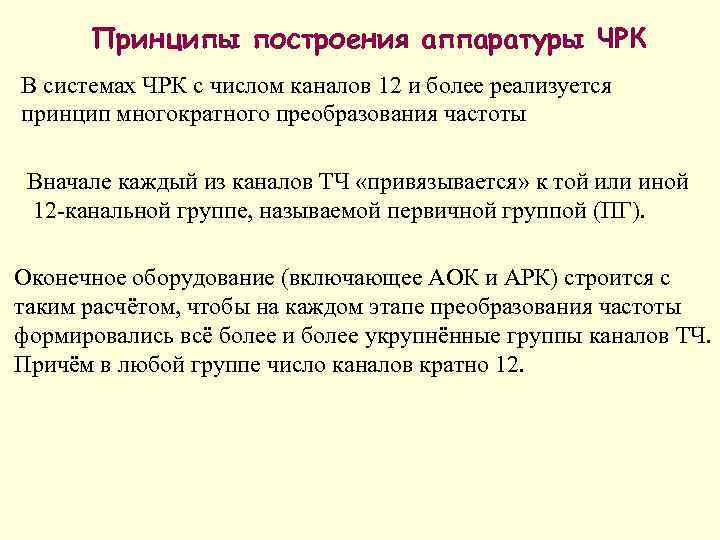 Принципы построения аппаратуры ЧРК

В системах ЧРК с числом каналов 12 и более реализуется принцип многократного преобразования частоты

Вначале каждый из каналов ТЧ «привязывается» к той или иной 12-канальной группе, называемой первичной группой (ПГ).

Оконечное оборудование (включающее АОК и АРК) строится с таким расчётом, чтобы на каждом этапе преобразования частоты формировались всё более и более укрупнённые группы каналов ТЧ. Причём в любой группе число каналов кратно 12.